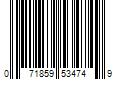 0 71859 53474 9